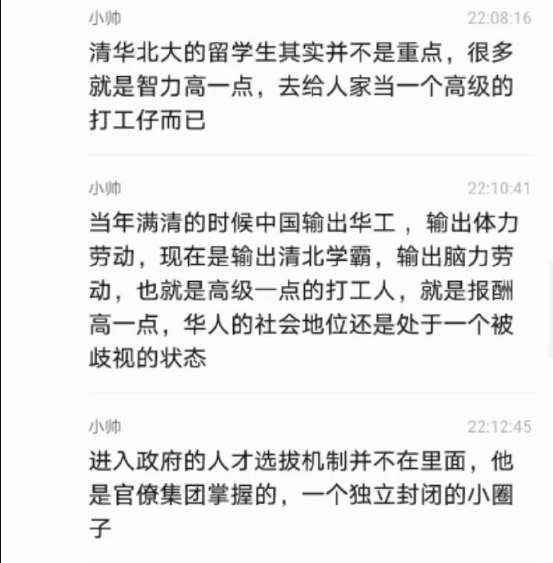 小帅
22:08:16
清华北大的留学生其实并不是重点，很多就是智力高一点，去给人家当一个高级的打工仔而已

小帅
22:10:41
当年满清的时候中国输出华工，输出体力劳动，现在是输出清北学霸，输出脑力劳动，也就是高级一点的打工人，就是报酬高一点，华人的社会地位还是处于一个被歧视的状态

小帅
22:12:45
进入政府的人才选拔机制并不在里面，他是官僚集团掌握的，一个独立封闭的小圈子